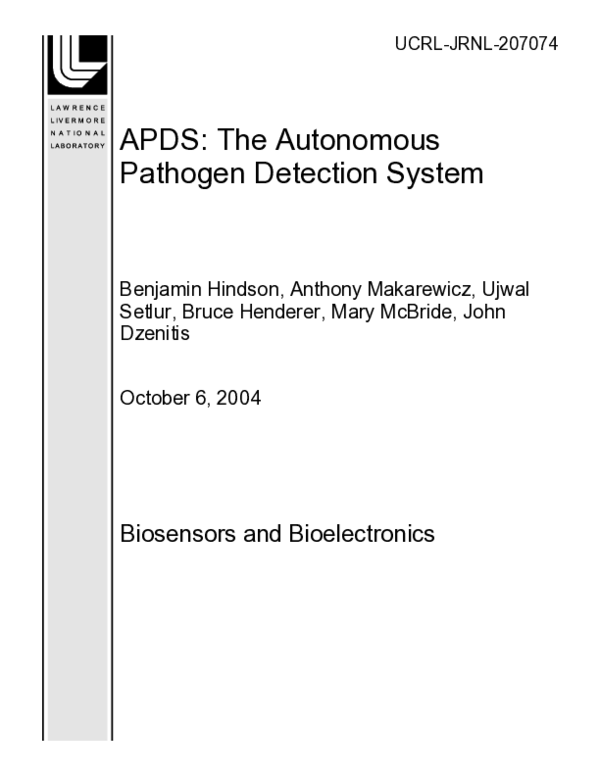 UCRL-JRNL-207074

LAWRENCE
LIVERMORE
NATIONAL
LABORATORY

APDS: The Autonomous Pathogen Detection System

Benjamin Hindson, Anthony Makarewicz, Ujwal Setlur, Bruce Henderer, Mary McBride, John Dzenitis

October 6, 2004

Biosensors and Bioelectronics